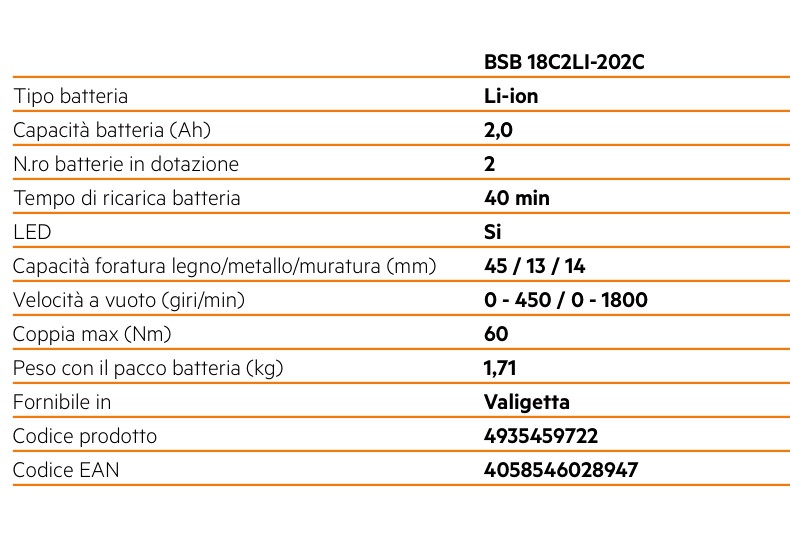 | | BSB 18C2LI-202C |
|---|---|
| Tipo batteria | Li-ion |
| Capacità batteria (Ah) | 2,0 |
| N.ro batterie in dotazione | 2 |
| Tempo di ricarica batteria | 40 min |
| LED | Si |
| Capacità foratura legno/metallo/muratura (mm) | 45 / 13 / 14 |
| Velocità a vuoto (giri/min) | 0 - 450 / 0 - 1800 |
| Coppia max (Nm) | 60 |
| Peso con il pacco batteria (kg) | 1,71 |
| Fornibile in | Valigetta |
| Codice prodotto | 4935459722 |
| Codice EAN | 4058546028947 |